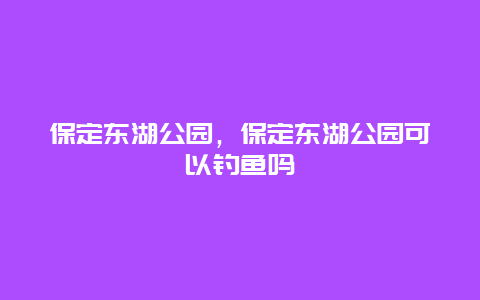 保定东湖公园，保定东湖公园可以钓鱼吗